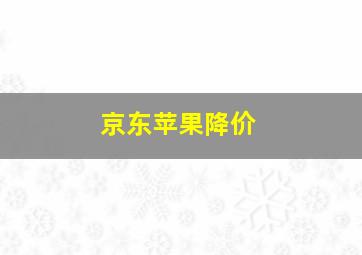 京东苹果降价